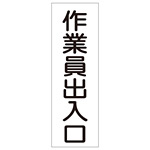 作業員出入口